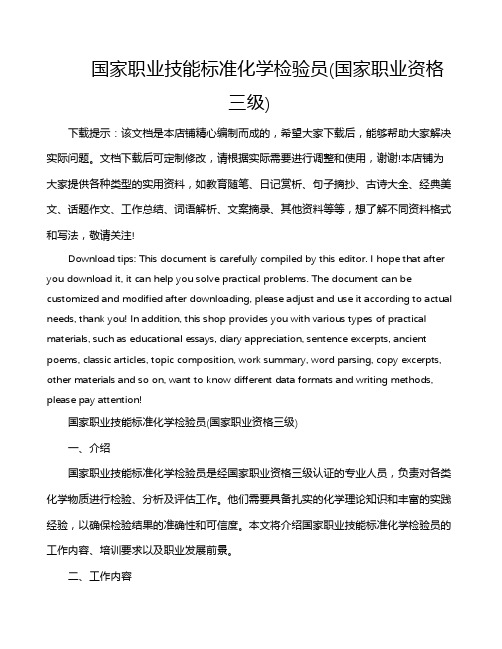 国家职业技能标准化学检验员(国家职业资格三级)

下载提示：该文档是本店铺精心编制而成的，希望大家下载后，能够帮助大家解决实际问题。文档下载后可定制修改，请根据实际需要进行调整和使用，谢谢!本店铺为大家提供各种类型的实用资料，如教育随笔、日记赏析、句子摘抄、古诗大全、经典美文、话题作文、工作总结、词语解析、文案摘录、其他资料等等，想了解不同资料格式和写法，敬请关注!

Download tips: This document is carefully compiled by this editor. I hope that after you download it, it can help you solve practical problems. The document can be customized and modified after downloading, please adjust and use it according to actual needs, thank you! In addition, this shop provides you with various types of practical materials, such as educational essays, diary appreciation, sentence excerpts, ancient poems, classic articles, topic composition, work summary, word parsing, copy excerpts, other materials and so on, want to know different data formats and writing methods, please pay attention!

国家职业技能标准化学检验员(国家职业资格三级)

一、介绍

国家职业技能标准化学检验员是经国家职业资格三级认证的专业人员，负责对各类化学物质进行检验、分析及评估工作。他们需要具备扎实的化学理论知识和丰富的实践经验，以确保检验结果的准确性和可信度。本文将介绍国家职业技能标准化学检验员的工作内容、培训要求以及职业发展前景。

二、工作内容